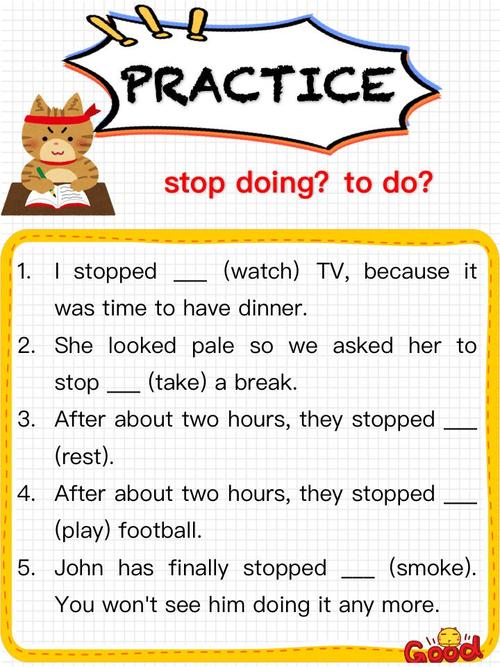 PRACTICE

stop doing? to do?

1. I stopped ____ (watch) TV, because it was time to have dinner.

2. She looked pale so we asked her to stop ____ (take) a break.

3. After about two hours, they stopped ____ (rest).

4. After about two hours, they stopped ____ (play) football.

5. John has finally stopped ____ (smoke). You won't see him doing it any more.

Good